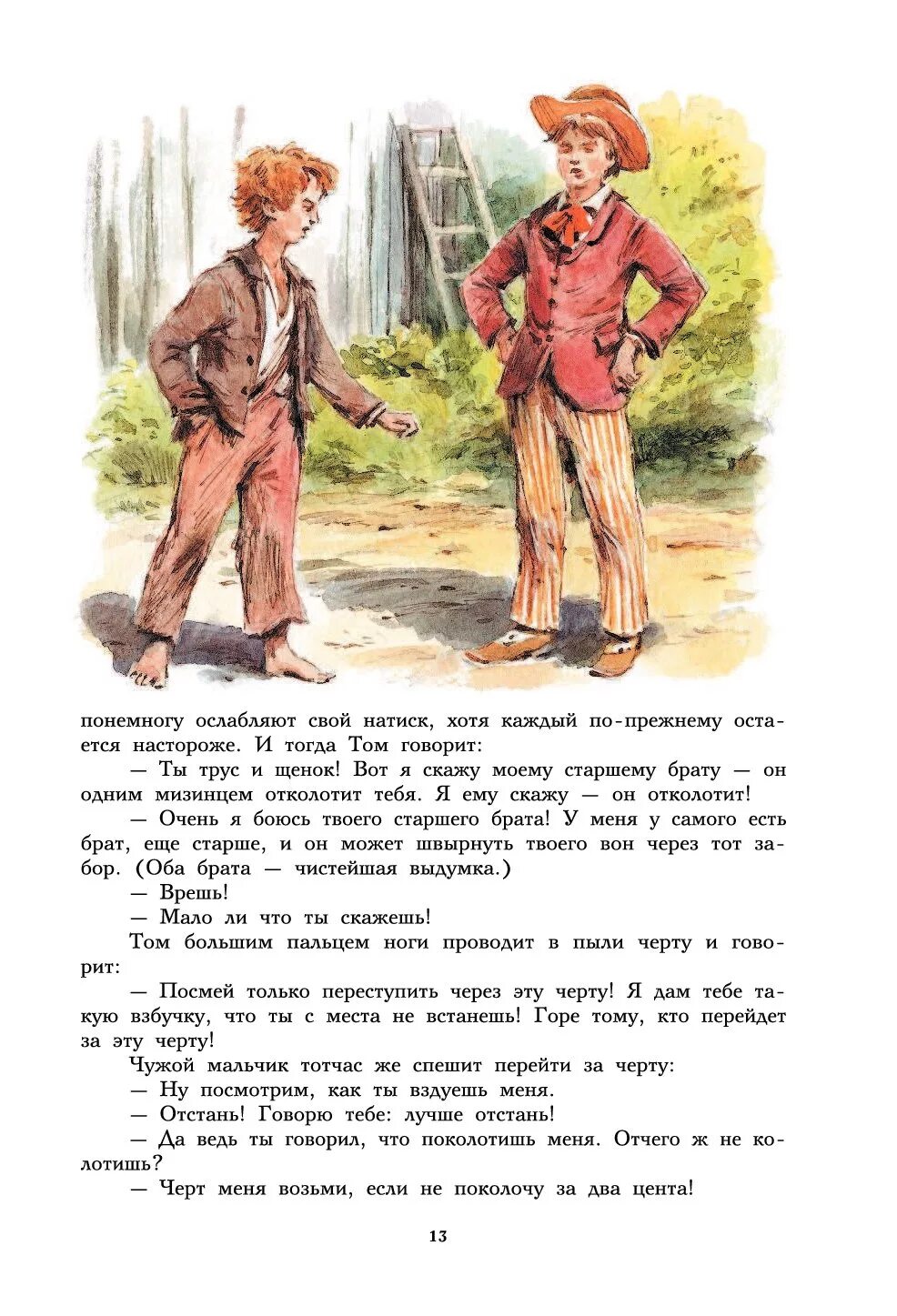 понемногу ослабляют свой натиск, хотя каждый по-прежнему остается настороже. И тогда Том говорит:

— Ты трус и щенок! Вот я скажу моему старшему брату — он одним мизинцем отколотит тебя. Я ему скажу — он отколотит!

— Очень я боюсь твоего старшего брата! У меня у самого есть брат, еще старше, и он может швырнуть твоего вон через тот забор. (Оба брата — чистейшая выдумка.)

— Врешь!

— Мало ли что ты скажешь!

Том большим пальцем ноги проводит в пыли черту и говорит:

— Посмей только переступить через эту черту! Я дам тебе такую взбучку, что ты с места не встанешь! Горе тому, кто перейдет за эту черту!

Чужой мальчик тотчас же спешит перейти за черту:

— Ну посмотрим, как ты вздуешь меня.

— Отстань! Говорю тебе: лучше отстань!

— Да ведь ты говорил, что поколотишь меня. Отчего ж не колотишь?

— Черт меня возьми, если не поколочу за два цента!

13